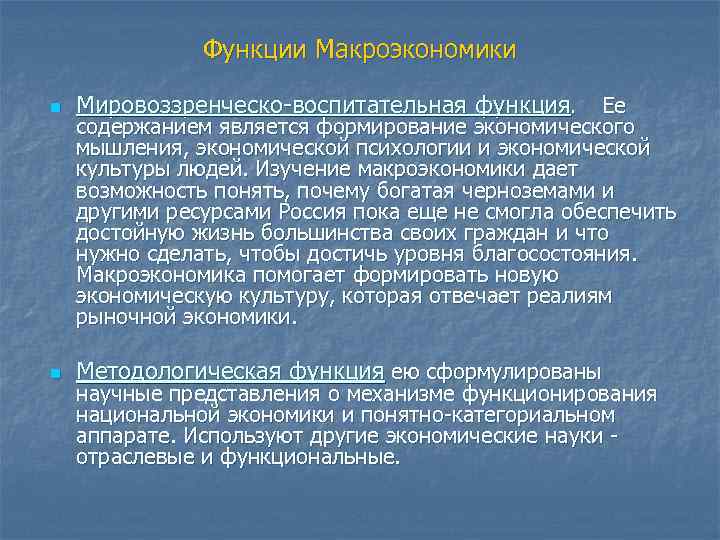 Функции Макроэкономики

Мировоззренческо-воспитательная функция. Ее содержанием является формирование экономического мышления, экономической психологии и экономической культуры людей. Изучение макроэкономики дает возможность понять, почему богатая черноземами и другими ресурсами Россия пока еще не смогла обеспечить достойную жизнь большинства своих граждан и что нужно сделать, чтобы достичь уровня благосостояния. Макроэкономика помогает формировать новую экономическую культуру, которая отвечает реалиям рыночной экономики.

Методологическая функция ею сформулированы научные представления о механизме функционирования национальной экономики и понятно-категориальном аппарате. Используют другие экономические науки - отраслевые и функциональные.